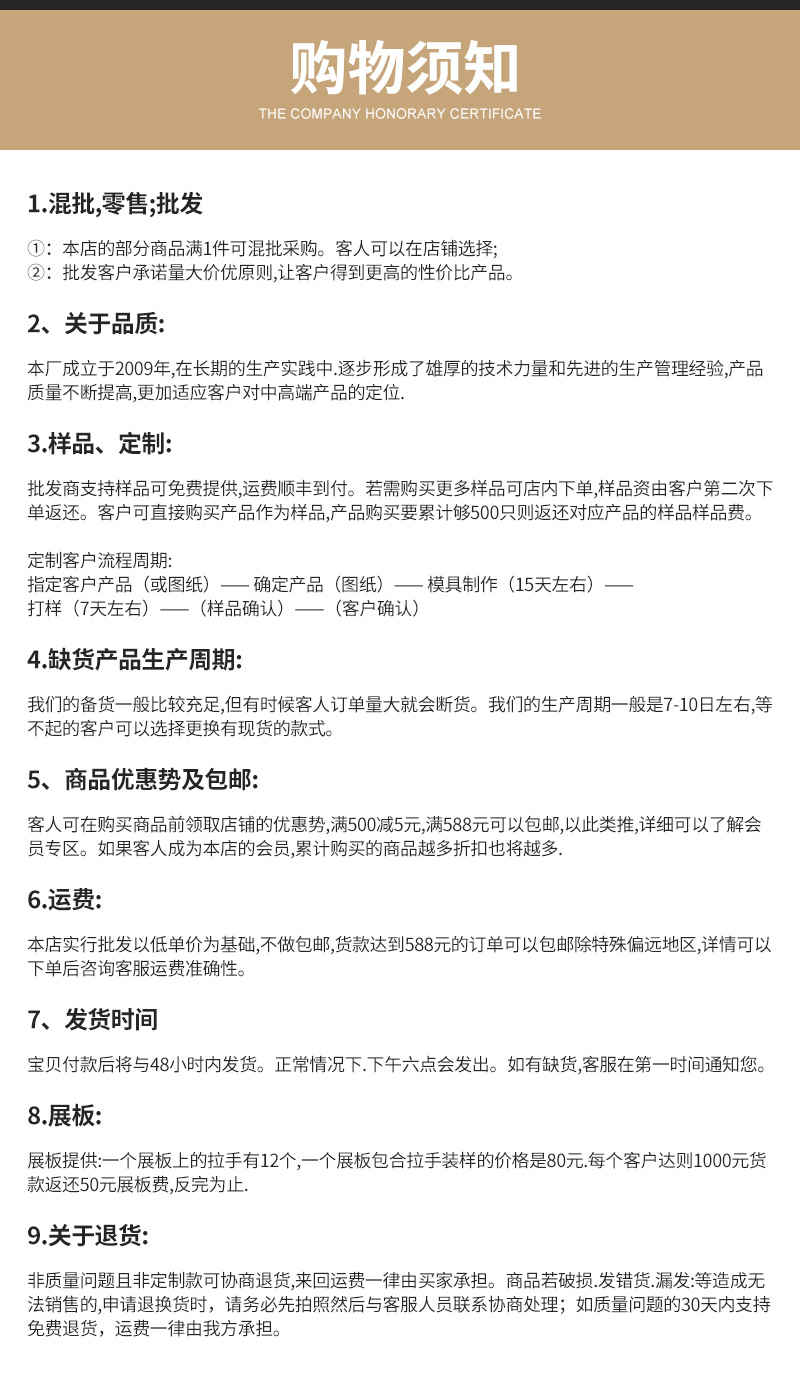 购物须知
THE COMPANY HONORARY CERTIFICATE

1.混批,零售;批发

①：本店的部分商品满1件可混批采购。客人可以在店铺选择;
②：批发客户承诺量大价优原则,让客户得到更高的性价比产品。

2、关于品质:

本厂成立于2009年,在长期的生产实践中.逐步形成了雄厚的技术力量和先进的生产管理经验,产品质量不断提高,更加适应客户对中高端产品的定位.

3.样品、定制:

批发商支持样品可免费提供,运费顺丰到付。若需购买更多样品可店内下单,样品资由客户第二次下单返还。客户可直接购买产品作为样品,产品购买要累计够500只则返还对应产品的样品样品费。

定制客户流程周期:
指定客户产品（或图纸）—— 确定产品（图纸）—— 模具制作（15天左右）—— 打样（7天左右）——（样品确认）——（客户确认）

4.缺货产品生产周期:

我们的备货一般比较充足,但有时候客人订单量大就会断货。我们的生产周期一般是7-10日左右,等不起的客户可以选择更换有现货的款式。

5、商品优惠势及包邮:

客人可在购买商品前领取店铺的优惠势,满500减5元,满588元可以包邮,以此类推,详细可以了解会员专区。如果客人成为本店的会员,累计购买的商品越多折扣也将越多.

6.运费:

本店实行批发以低单价为基础,不做包邮,货款达到588元的订单可以包邮除特殊偏远地区,详情可以下单后咨询客服运费准确性。

7、发货时间

宝贝付款后将与48小时内发货。正常情况下.下午六点会发出。如有缺货,客服在第一时间通知您。

8.展板:

展板提供:一个展板上的拉手有12个,一个展板包合拉手装样的价格是80元.每个客户达则1000元货款返还50元展板费,反完为止.

9.关于退货:

非质量问题且非定制款可协商退货,来回运费一律由买家承担。商品若破损.发错货.漏发:等造成无法销售的,申请退换货时，请务必先拍照然后与客服人员联系协商处理；如质量问题的30天内支持免费退货，运费一律由我方承担。